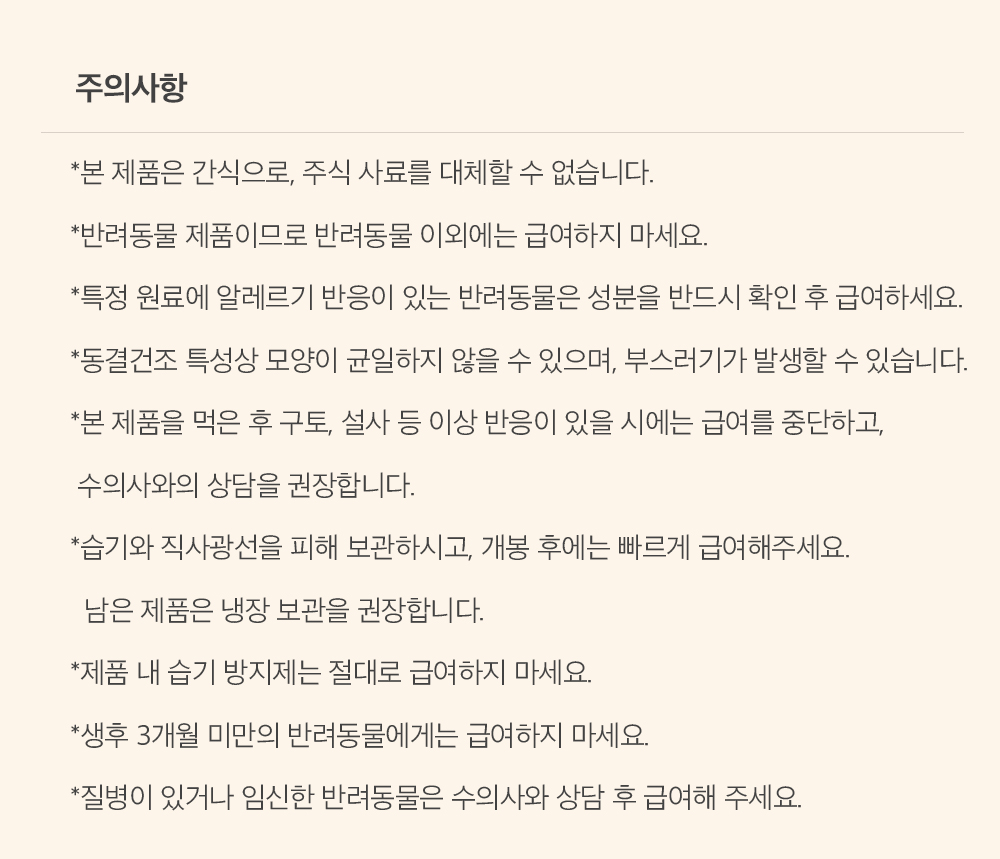 주의사항

*본 제품은 간식으로, 주식 사료를 대체할 수 없습니다.

*반려동물 제품이므로 반려동물 이외에는 급여하지 마세요.

*특정 원료에 알레르기 반응이 있는 반려동물은 성분을 반드시 확인 후 급여하세요.

*동결건조 특성상 모양이 균일하지 않을 수 있으며, 부스러기가 발생할 수 있습니다.

*본 제품을 먹은 후 구토, 설사 등 이상 반응이 있을 시에는 급여를 중단하고,

수의사와의 상담을 권장합니다.

*습기와 직사광선을 피해 보관하시고, 개봉 후에는 빠르게 급여해주세요.

남은 제품은 냉장 보관을 권장합니다.

*제품 내 습기 방지제는 절대로 급여하지 마세요.

*생후 3개월 미만의 반려동물에게는 급여하지 마세요.

*질병이 있거나 임신한 반려동물은 수의사와 상담 후 급여해 주세요.